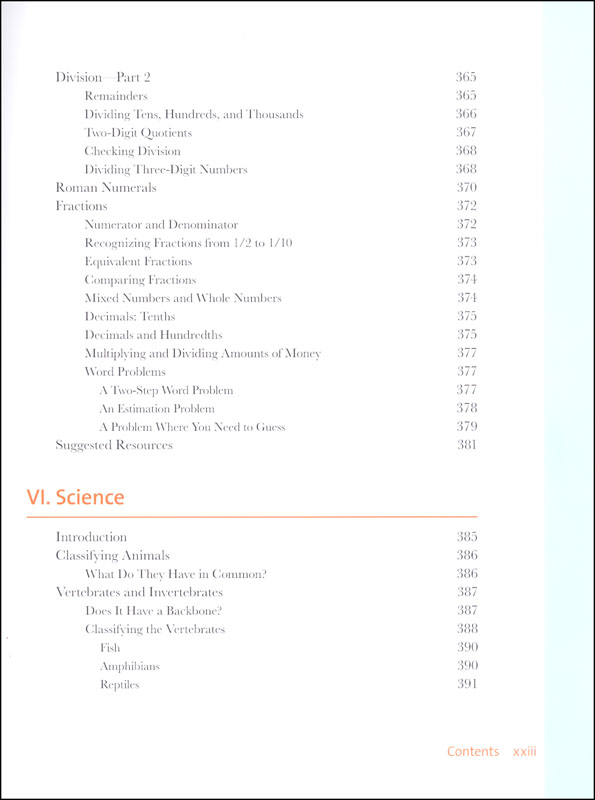 Division—Part 2 365
Remainders 365
Dividing Tens, Hundreds, and Thousands 366
Two-Digit Quotients 367
Checking Division 368
Dividing Three-Digit Numbers 368
Roman Numerals 370
Fractions 372
Numerator and Denominator 372
Recognizing Fractions from 1/2 to 1/10 373
Equivalent Fractions 373
Comparing Fractions 374
Mixed Numbers and Whole Numbers 374
Decimals: Tenths 375
Decimals and Hundredths 375
Multiplying and Dividing Amounts of Money 377
Word Problems 377
A Two-Step Word Problem 377
An Estimation Problem 378
A Problem Where You Need to Guess 379
Suggested Resources 381

VI. Science

Introduction 385
Classifying Animals 386
What Do They Have in Common? 386
Vertebrates and Invertebrates 387
Does It Have a Backbone? 387
Classifying the Vertebrates 388
Fish 390
Amphibians 390
Reptiles 391

Contents xxiii